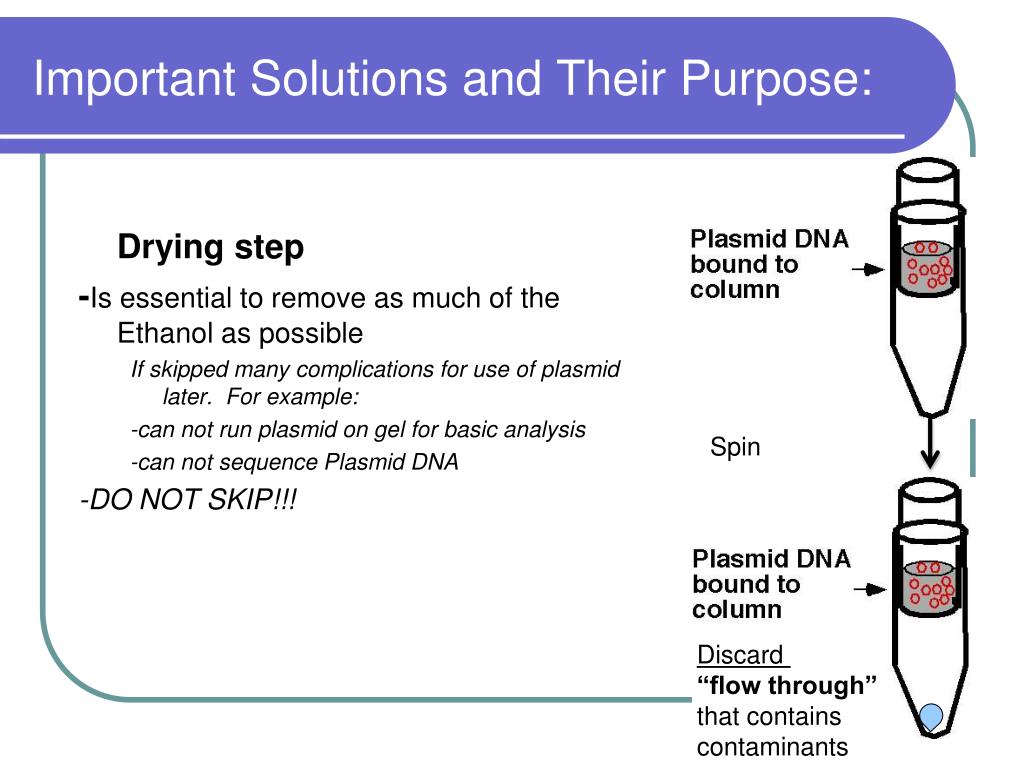 Important Solutions and Their Purpose:

Drying step

-Is essential to remove as much of the Ethanol as possible

If skipped many complications for use of plasmid later. For example:

-can not run plasmid on gel for basic analysis

-can not sequence Plasmid DNA

-DO NOT SKIP!!!

Plasmid DNA bound to column

Spin

Plasmid DNA bound to column

Discard "flow through" that contains contaminants